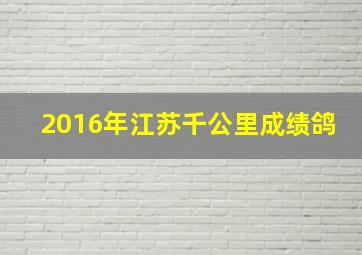 2016年江苏千公里成绩鸽